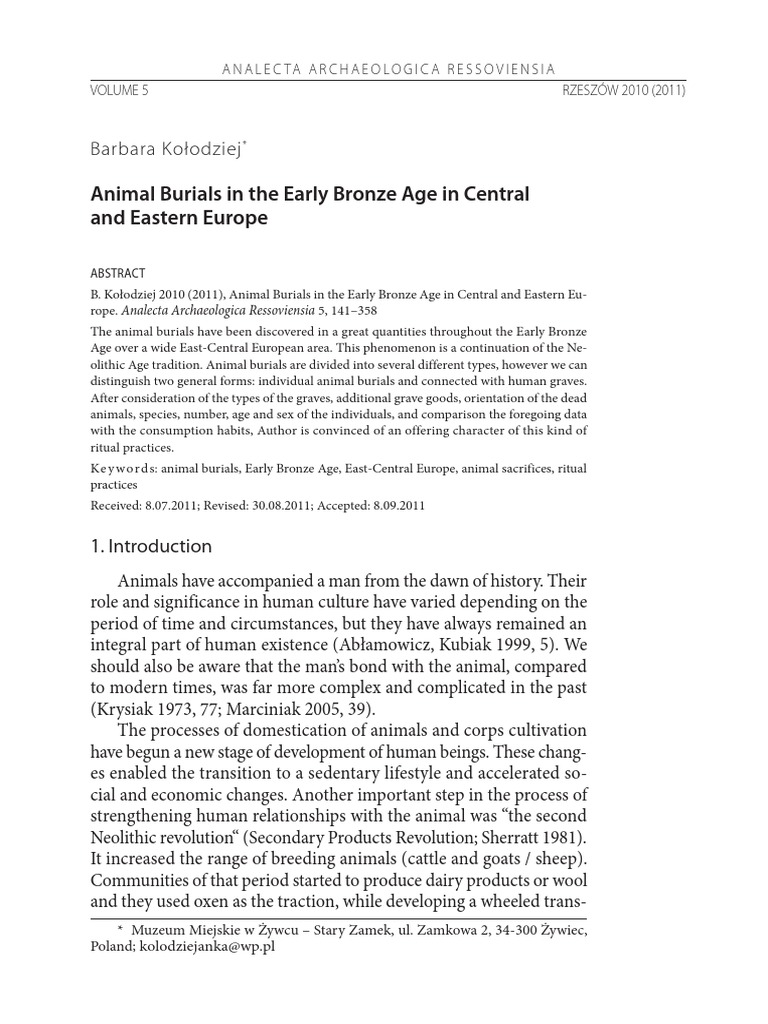 ANALECTA ARCHAEOLOGICA RESSOVIENSIA

VOLUME 5

RZESZÓW 2010 (2011)

Barbara Kołodziej*

Animal Burials in the Early Bronze Age in Central and Eastern Europe

ABSTRACT

B. Kołodziej 2010 (2011), Animal Burials in the Early Bronze Age in Central and Eastern Europe. Analecta Archaeologica Ressoviensia 5, 141–358

The animal burials have been discovered in a great quantities throughout the Early Bronze Age over a wide East-Central European area. This phenomenon is a continuation of the Neolithic Age tradition. Animal burials are divided into several different types, however we can distinguish two general forms: individual animal burials and connected with human graves. After consideration of the types of the graves, additional grave goods, orientation of the dead animals, species, number, age and sex of the individuals, and comparison the foregoing data with the consumption habits, Author is convinced of an offering character of this kind of ritual practices.

Keywords: animal burials, Early Bronze Age, East-Central Europe, animal sacrifices, ritual practices

Received: 8.07.2011; Revised: 30.08.2011; Accepted: 8.09.2011

1. Introduction

Animals have accompanied a man from the dawn of history. Their role and significance in human culture have varied depending on the period of time and circumstances, but they have always remained an integral part of human existence (Abłamowicz, Kubiak 1999, 5). We should also be aware that the man's bond with the animal, compared to modern times, was far more complex and complicated in the past (Krysiak 1973, 77; Marciniak 2005, 39).

The processes of domestication of animals and corps cultivation have begun a new stage of development of human beings. These changes enabled the transition to a sedentary lifestyle and accelerated social and economic changes. Another important step in the process of strengthening human relationships with the animal was "the second Neolithic revolution" (Secondary Products Revolution; Sherratt 1981). It increased the range of breeding animals (cattle and goats / sheep). Communities of that period started to produce dairy products or wool and they used oxen as the traction, while developing a wheeled trans-

* Muzeum Miejskie w Żywcu – Stary Zamek, ul. Zamkowa 2, 34-300 Żywiec, Poland; kolodziejanka@wp.pl